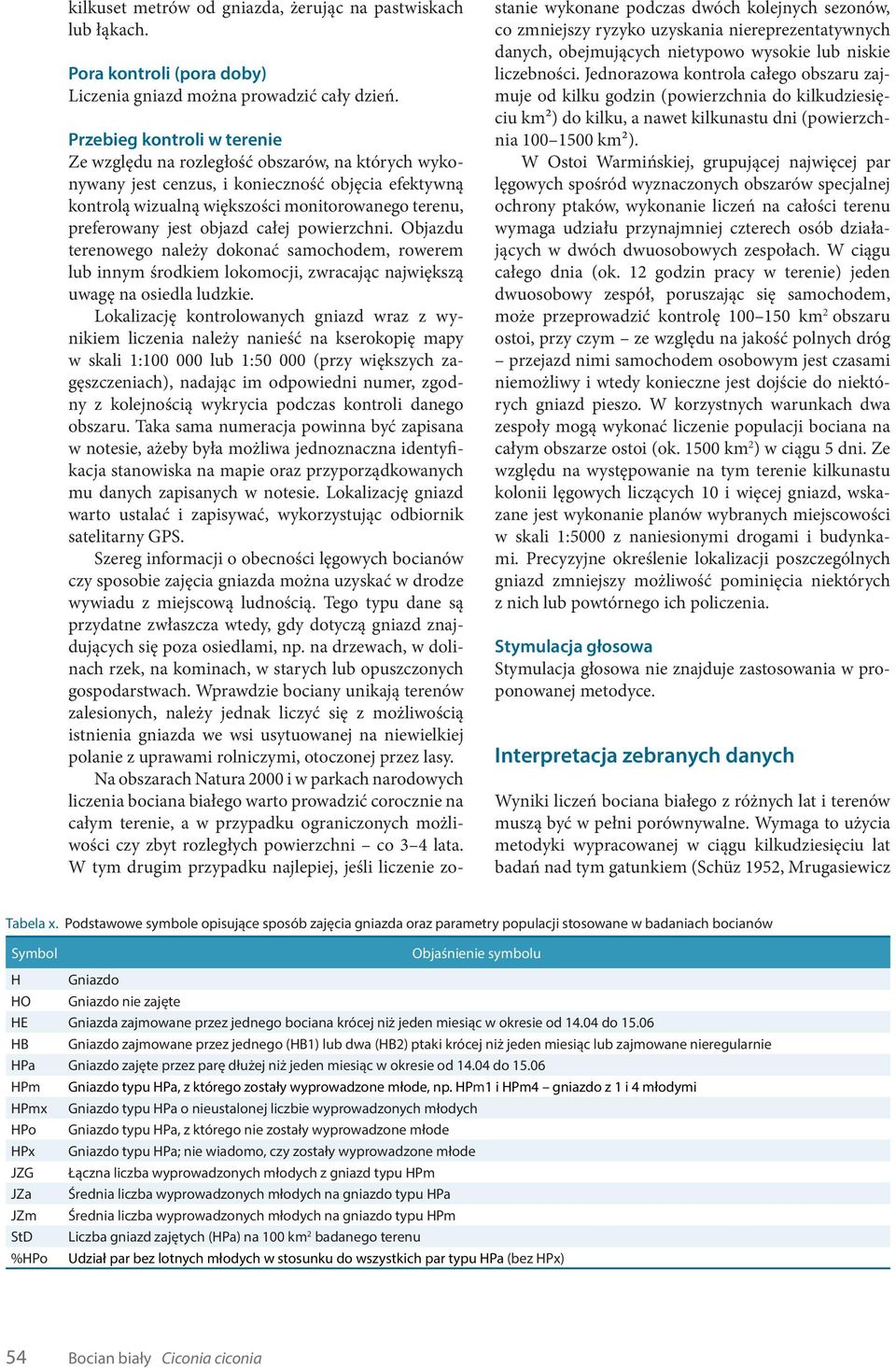 kilkuset metrów od gniazda, żerując na pastwiskach lub łąkach.

Pora kontroli (pora doby)
Liczenia gniazd można prowadzić cały dzień.

Przebieg kontroli w terenie
Ze względu na rozległość obszarów, na których wykonywany jest cenzus, i konieczność objęcia efektywną kontrolą wizualną większości monitorowanego terenu, preferowany jest objazd całej powierzchni. Objazdu terenowego należy dokonać samochodem, rowerem lub innym środkiem lokomocji, zwracając największą uwagę na osiedla ludzkie.

Lokalizację kontrolowanych gniazd wraz z wynikiem liczenia należy nanieść na kserokopię mapy w skali 1:100 000 lub 1:50 000 (przy większych zagęszczeniach), nadając im odpowiedni numer, zgodny z kolejnością wykrycia podczas kontroli danego obszaru. Taka sama numeracja powinna być zapisana w notesie, ażeby była możliwa jednoznaczna identyfikacja stanowiska na mapie oraz przyporządkowanych mu danych zapisanych w notesie. Lokalizację gniazd warto ustalać i zapisywać, wykorzystując odbiornik satelitarny GPS.

Szereg informacji o obecności lęgowych bocianów czy sposobie zajęcia gniazda można uzyskać w drodze wywiadu z miejscową ludnością. Tego typu dane są przydatne zwłaszcza wtedy, gdy dotyczą gniazd znajdujących się poza osiedlami, np. na drzewach, w dolinach rzek, na kominach, w starych lub opuszczonych gospodarstwach. Wprawdzie bociany unikają terenów zalesionych, należy jednak liczyć się z możliwością istnienia gniazda we wsi usytuowanej na niewielkiej polanie z uprawami rolniczymi, otoczonej przez lasy.

Na obszarach Natura 2000 i w parkach narodowych liczenia bociana białego warto prowadzić corocznie na całym terenie, a w przypadku ograniczonych możliwości czy zbyt rozległych powierzchni – co 3–4 lata. W tym drugim przypadku najlepiej, jeśli liczenie zostanie wykonane podczas dwóch kolejnych sezonów, co zmniejszy ryzyko uzyskania niereprezentatywnych danych, obejmujących nietypowo wysokie lub niskie liczebności. Jednorazowa kontrola całego obszaru zajmuje od kilku godzin (powierzchnia do kilkudziesięciu km²) do kilku, a nawet kilkunastu dni (powierzchnia 100–1500 km²).

W Ostoi Warmińskiej, grupującej najwięcej par lęgowych spośród wyznaczonych obszarów specjalnej ochrony ptaków, wykonanie liczeń na całości terenu wymaga udziału przynajmniej czterech osób działających w dwóch dwuosobowych zespołach. W ciągu całego dnia (ok. 12 godzin pracy w terenie) jeden dwuosobowy zespół, poruszając się samochodem, może przeprowadzić kontrolę 100–150 km$^2$ obszaru ostoi, przy czym – ze względu na jakość polnych dróg – przejazd nimi samochodem osobowym jest czasami niemożliwy i wtedy konieczne jest dojście do niektórych gniazd pieszo. W korzystnych warunkach dwa zespoły mogą wykonać liczenie populacji bociana na całym obszarze ostoi (ok. 1500 km$^2$) w ciągu 5 dni. Ze względu na występowanie na tym terenie kilkunastu kolonii lęgowych liczących 10 i więcej gniazd, wskazane jest wykonanie planów wybranych miejscowości w skali 1:5000 z naniesionymi drogami i budynkami. Precyzyjne określenie lokalizacji poszczególnych gniazd zmniejszy możliwość pominięcia niektórych z nich lub powtórnego ich policzenia.

Stymulacja głosowa
Stymulacja głosowa nie znajduje zastosowania w proponowanej metodyce.

Interpretacja zebranych danych

Wyniki liczeń bociana białego z różnych lat i terenów muszą być w pełni porównywalne. Wymaga to użycia metodyki wypracowanej w ciągu kilkudziesięciu lat badań nad tym gatunkiem (Schüz 1952, Mrugasiewicz

Tabela x. Podstawowe symbole opisujące sposób zajęcia gniazda oraz parametry populacji stosowane w badaniach bocianów

| Symbol | Objaśnienie symbolu |
|---|---|
| H | Gniazdo |
| HO | Gniazdo nie zajęte |
| HE | Gniazda zajmowane przez jednego bociana krócej niż jeden miesiąc w okresie od 14.04 do 15.06 |
| HB | Gniazdo zajmowane przez jednego (HB1) lub dwa (HB2) ptaki krócej niż jeden miesiąc lub zajmowane nieregularnie |
| HPa | Gniazdo zajęte przez parę dłużej niż jeden miesiąc w okresie od 14.04 do 15.06 |
| HPm | Gniazdo typu HPa, z którego zostały wyprowadzone młode, np. HPm1 i HPm4 – gniazdo z 1 i 4 młodymi |
| HPmx | Gniazdo typu HPa o nieustalonej liczbie wyprowadzonych młodych |
| HPo | Gniazdo typu HPa, z którego nie zostały wyprowadzone młode |
| HPx | Gniazdo typu HPa; nie wiadomo, czy zostały wyprowadzone młode |
| JZG | Łączna liczba wyprowadzonych młodych z gniazd typu HPm |
| JZa | Średnia liczba wyprowadzonych młodych na gniazdo typu HPa |
| JZm | Średnia liczba wyprowadzonych młodych na gniazdo typu HPm |
| StD | Liczba gniazd zajętych (HPa) na 100 km$^2$ badanego terenu |
| %HPo | Udział par bez lotnych młodych w stosunku do wszystkich par typu HPa (bez HPx) |

54 Bocian biały Ciconia ciconia